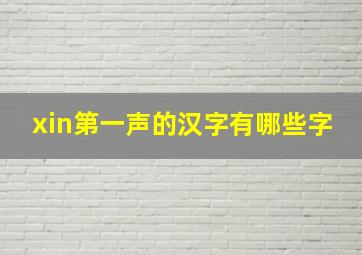 xin第一声的汉字有哪些字